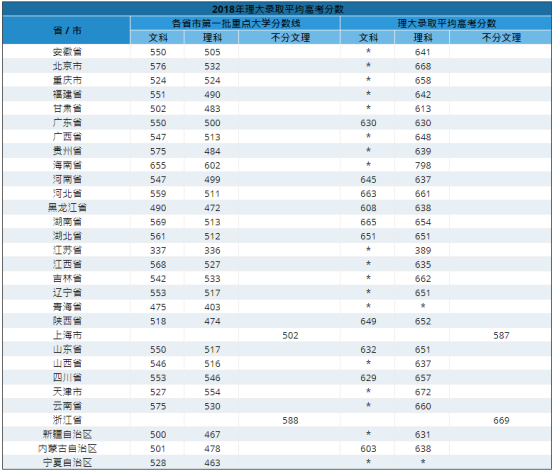 2018年理大录取平均高考分数

| 省 / 市 | 各省市第一批重点大学分数线 | | | 理大录取平均高考分数 | | |
|---|---|---|---|---|---|---|
| | 文科 | 理科 | 不分文理 | 文科 | 理科 | 不分文理 |
| 安徽省 | 550 | 505 | | * | 641 | |
| 北京市 | 576 | 532 | | * | 668 | |
| 重庆市 | 524 | 524 | | * | 658 | |
| 福建省 | 551 | 490 | | * | 642 | |
| 甘肃省 | 502 | 483 | | * | 613 | |
| 广东省 | 550 | 500 | | 630 | 630 | |
| 广西省 | 547 | 513 | | * | 648 | |
| 贵州省 | 575 | 484 | | * | 639 | |
| 海南省 | 655 | 602 | | * | 798 | |
| 河南省 | 547 | 499 | | 645 | 637 | |
| 河北省 | 559 | 511 | | 663 | 661 | |
| 黑龙江省 | 490 | 472 | | 608 | 638 | |
| 湖南省 | 569 | 513 | | 665 | 654 | |
| 湖北省 | 561 | 512 | | 651 | 651 | |
| 江苏省 | 337 | 336 | | * | 389 | |
| 江西省 | 568 | 527 | | * | 635 | |
| 吉林省 | 542 | 533 | | * | 662 | |
| 辽宁省 | 553 | 517 | | * | 651 | |
| 青海省 | 475 | 403 | | * | * | |
| 陕西省 | 518 | 474 | | 649 | 652 | |
| 上海市 | | | 502 | | | 587 |
| 山东省 | 550 | 517 | | 632 | 651 | |
| 山西省 | 546 | 516 | | * | 637 | |
| 四川省 | 553 | 546 | | 629 | 657 | |
| 天津市 | 527 | 554 | | * | 672 | |
| 云南省 | 575 | 530 | | * | 660 | |
| 浙江省 | | | 588 | | | 669 |
| 新疆自治区 | 500 | 467 | | * | 631 | |
| 内蒙古自治区 | 501 | 478 | | 603 | 638 | |
| 宁夏自治区 | 528 | 463 | | * | * | |